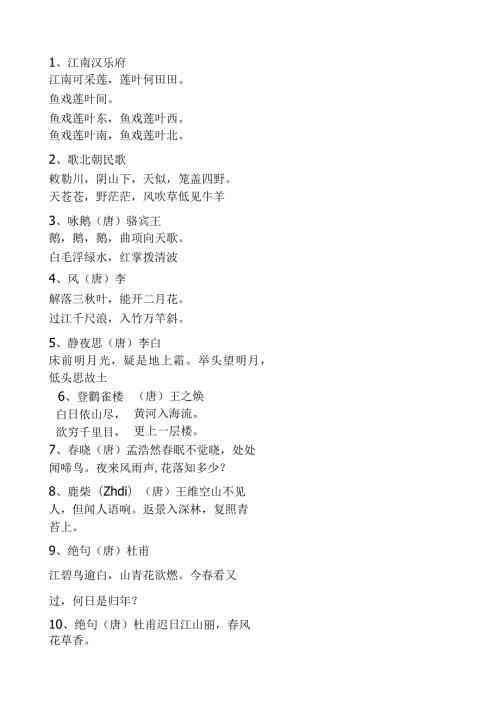 1、江南汉乐府
江南可采莲，莲叶何田田。
鱼戏莲叶间。
鱼戏莲叶东，鱼戏莲叶西。
鱼戏莲叶南，鱼戏莲叶北。

2、歌北朝民歌
敕勒川，阴山下，天似，笼盖四野。
天苍苍，野茫茫，风吹草低见牛羊

3、咏鹅（唐）骆宾王
鹅，鹅，鹅，曲项向天歌。
白毛浮绿水，红掌拨清波

4、风（唐）李
解落三秋叶，能开二月花。
过江千尺浪，入竹万竿斜。

5、静夜思（唐）李白
床前明月光，疑是地上霜。举头望明月，低头思故土

6、登鹳雀楼 （唐）王之焕
白日依山尽， 黄河入海流。
欲穷千里目， 更上一层楼。

7、春晓（唐）孟浩然春眠不觉晓，处处闻啼鸟。夜来风雨声,花落知多少？

8、鹿柴（Zhdi）（唐）王维空山不见人，但闻人语响。返景入深林，复照青苔上。

9、绝句（唐）杜甫

江碧鸟逾白，山青花欲燃。今春看又

过，何日是归年？

10、绝句（唐）杜甫迟日江山丽，春风花草香。